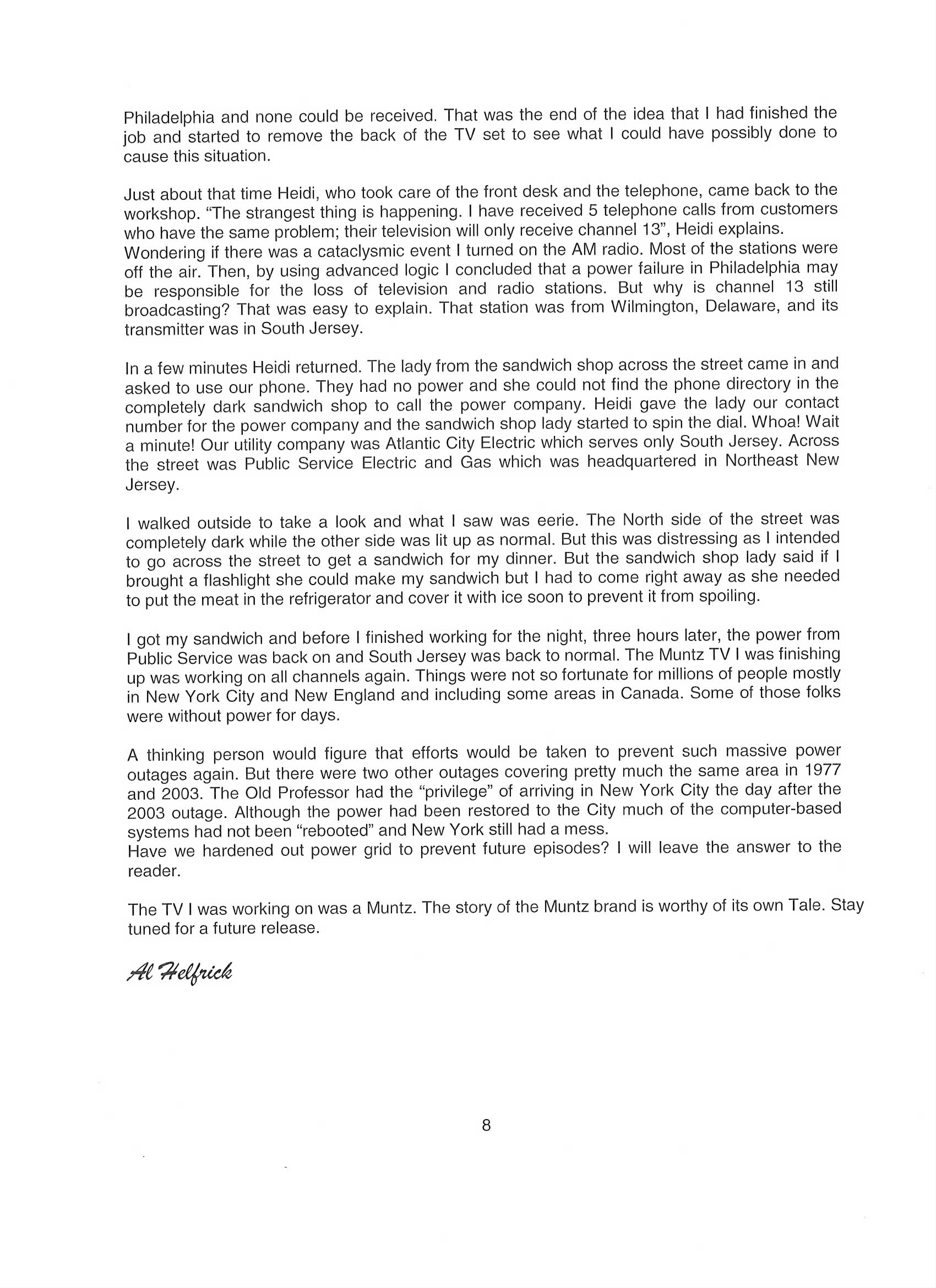 Philadelphia and none could be received. That was the end of the idea that I had finished the job and started to remove the back of the TV set to see what I could have possibly done to cause this situation.

Just about that time Heidi, who took care of the front desk and the telephone, came back to the workshop. "The strangest thing is happening. I have received 5 telephone calls from customers who have the same problem; their television will only receive channel 13", Heidi explains.
Wondering if there was a cataclysmic event I turned on the AM radio. Most of the stations were off the air. Then, by using advanced logic I concluded that a power failure in Philadelphia may be responsible for the loss of television and radio stations. But why is channel 13 still broadcasting? That was easy to explain. That station was from Wilmington, Delaware, and its transmitter was in South Jersey.

In a few minutes Heidi returned. The lady from the sandwich shop across the street came in and asked to use our phone. They had no power and she could not find the phone directory in the completely dark sandwich shop to call the power company. Heidi gave the lady our contact number for the power company and the sandwich shop lady started to spin the dial. Whoa! Wait a minute! Our utility company was Atlantic City Electric which serves only South Jersey. Across the street was Public Service Electric and Gas which was headquartered in Northeast New Jersey.

I walked outside to take a look and what I saw was eerie. The North side of the street was completely dark while the other side was lit up as normal. But this was distressing as I intended to go across the street to get a sandwich for my dinner. But the sandwich shop lady said if I brought a flashlight she could make my sandwich but I had to come right away as she needed to put the meat in the refrigerator and cover it with ice soon to prevent it from spoiling.

I got my sandwich and before I finished working for the night, three hours later, the power from Public Service was back on and South Jersey was back to normal. The Muntz TV I was finishing up was working on all channels again. Things were not so fortunate for millions of people mostly in New York City and New England and including some areas in Canada. Some of those folks were without power for days.

A thinking person would figure that efforts would be taken to prevent such massive power outages again. But there were two other outages covering pretty much the same area in 1977 and 2003. The Old Professor had the "privilege" of arriving in New York City the day after the 2003 outage. Although the power had been restored to the City much of the computer-based systems had not been "rebooted" and New York still had a mess.
Have we hardened out power grid to prevent future episodes? I will leave the answer to the reader.

The TV I was working on was a Muntz. The story of the Muntz brand is worthy of its own Tale. Stay tuned for a future release.

Al Helfrick

8